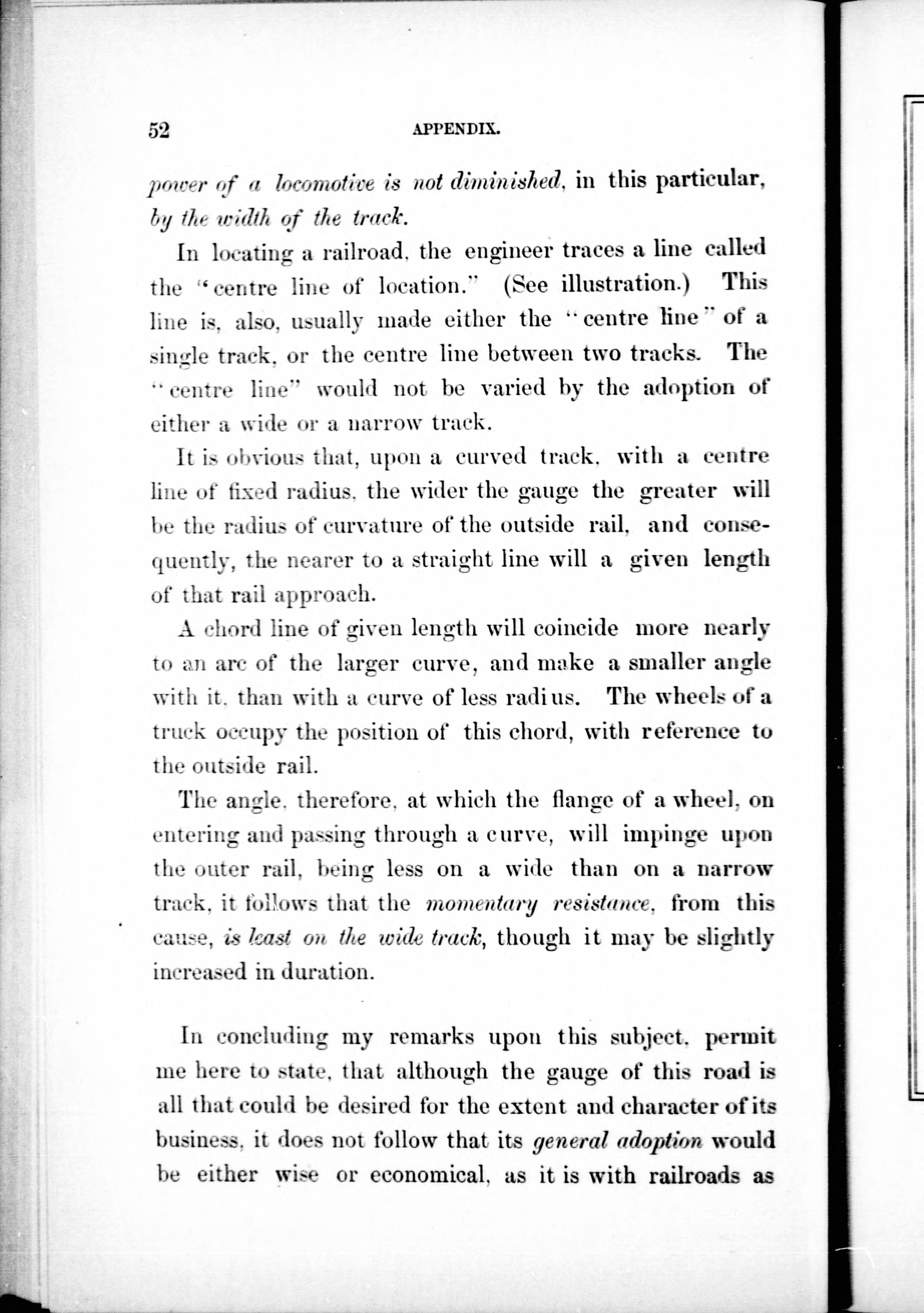 52 APPENDIX.

power of a locomotive is not diminished, in this particular, by the width of the track.

In locating a railroad, the engineer traces a line called the "centre line of location." (See illustration.) This line is, also, usually made either the "centre line" of a single track, or the centre line between two tracks. The "centre line" would not be varied by the adoption of either a wide or a narrow track.

It is obvious that, upon a curved track, with a centre line of fixed radius, the wider the gauge the greater will be the radius of curvature of the outside rail, and consequently, the nearer to a straight line will a given length of that rail approach.

A chord line of given length will coincide more nearly to an arc of the larger curve, and make a smaller angle with it, than with a curve of less radius. The wheels of a truck occupy the position of this chord, with reference to the outside rail.

The angle, therefore, at which the flange of a wheel, on entering and passing through a curve, will impinge upon the outer rail, being less on a wide than on a narrow track, it follows that the momentary resistance, from this cause, is least on the wide track, though it may be slightly increased in duration.

In concluding my remarks upon this subject, permit me here to state, that although the gauge of this road is all that could be desired for the extent and character of its business, it does not follow that its general adoption would be either wise or economical, as it is with railroads as